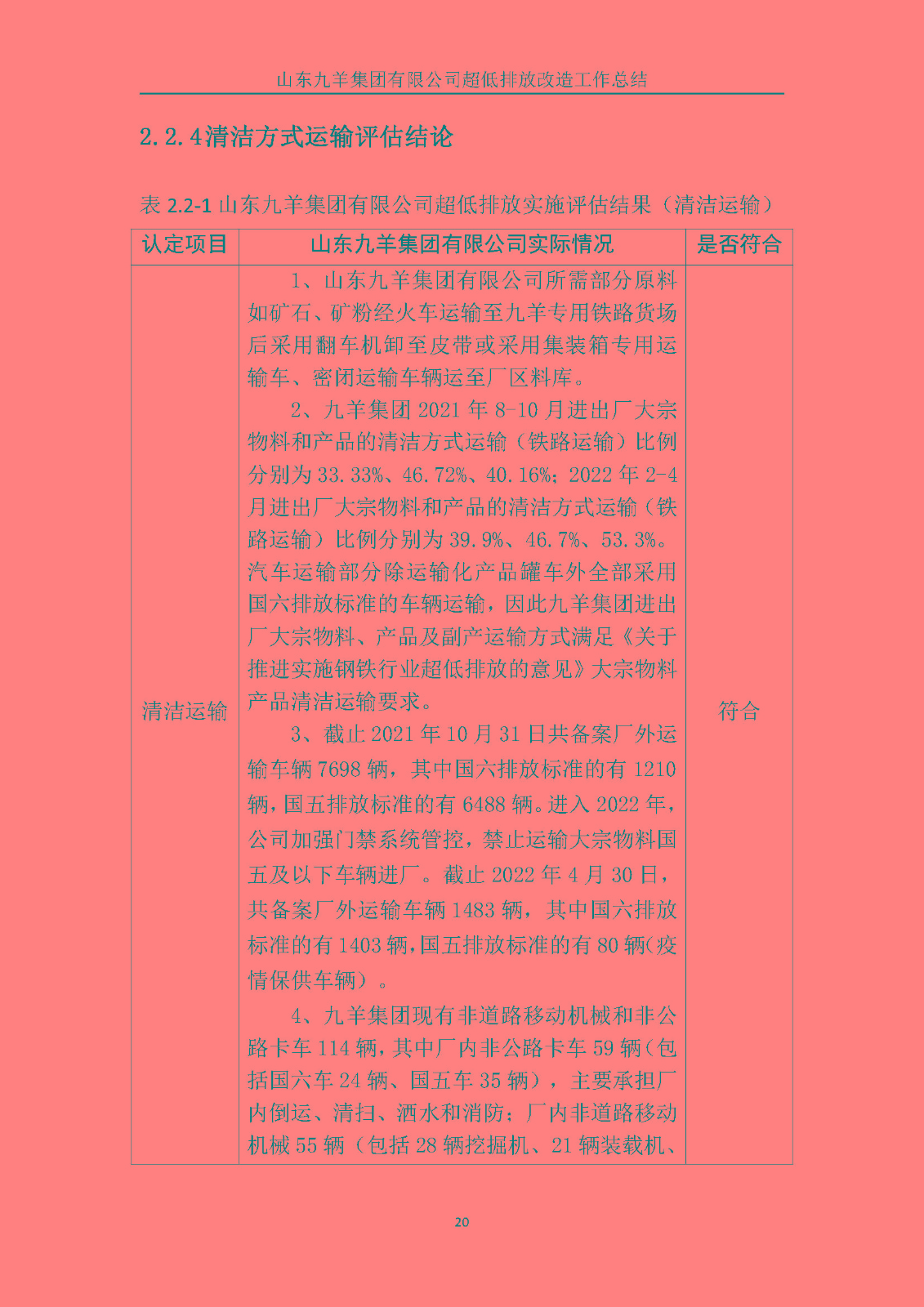 山东九羊集团有限公司超低排放改造工作总结

2.2.4清洁方式运输评估结论

表2.2-1山东九羊集团有限公司超低排放实施评估结果（清洁运输）

| 认定项目 | 山东九羊集团有限公司实际情况 | 是否符合 |
|---|---|---|
| 清洁运输 | 1、山东九羊集团有限公司所需部分原料如矿石、矿粉经火车运输至九羊专用铁路货场后采用翻车机卸至皮带或采用集装箱专用运输车、密闭运输车辆运至厂区料库。 2、九羊集团2021年8-10月进出厂大宗物料和产品的清洁方式运输（铁路运输）比例分别为33.33%、46.72%、40.16%；2022年2-4月进出厂大宗物料和产品的清洁方式运输（铁路运输）比例分别为39.9%、46.7%、53.3%。汽车运输部分除运输化产品罐车外全部采用国六排放标准的车辆运输，因此九羊集团进出厂大宗物料、产品及副产运输方式满足《关于推进实施钢铁行业超低排放的意见》大宗物料产品清洁运输要求。 3、截止2021年10月31日共备案厂外运输车辆7698辆，其中国六排放标准的有1210辆，国五排放标准的有6488辆。进入2022年，公司加强门禁系统管控，禁止运输大宗物料国五及以下车辆进厂。截止2022年4月30日，共备案厂外运输车辆1483辆，其中国六排放标准的有1403辆，国五排放标准的有80辆（疫情保供车辆）。 4、九羊集团现有非道路移动机械和非公路卡车114辆，其中厂内非公路卡车59辆（包括国六车24辆、国五车35辆），主要承担厂内倒运、清扫、洒水和消防；厂内非道路移动机械55辆（包括28辆挖掘机、21辆装载机、 | 符合 |

20